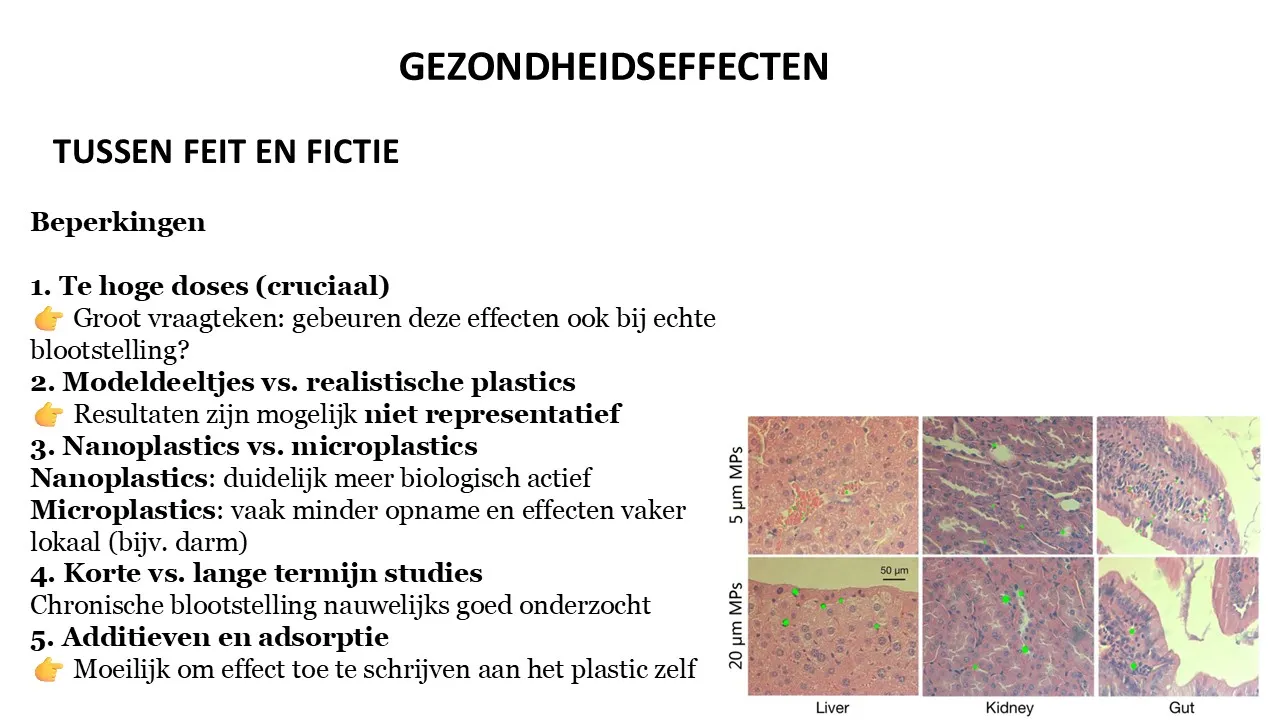 GEZONDHEIDSEFFECTEN

TUSSEN FEIT EN FICTIE

Beperkingen

1. Te hoge doses (cruciaal)
👉 Groot vraagteken: gebeuren deze effecten ook bij echte blootstelling?
2. Modeldeeltjes vs. realistische plastics
👉 Resultaten zijn mogelijk niet representatief
3. Nanoplastics vs. microplastics
Nanoplastics: duidelijk meer biologisch actief
Microplastics: vaak minder opname en effecten vaker lokaal (bijv. darm)
4. Korte vs. lange termijn studies
Chronische blootstelling nauwelijks goed onderzocht
5. Additieven en adsorptie
👉 Moeilijk om effect toe te schrijven aan het plastic zelf

5 μm MPs
20 μm MPs
50 μm
Liver
Kidney
Gut